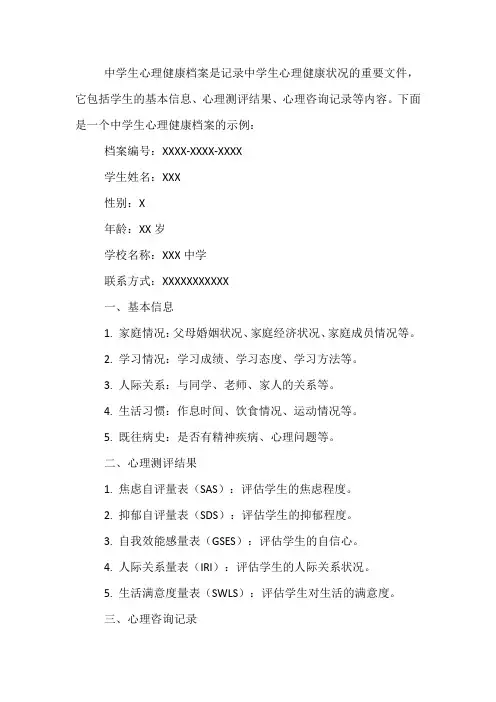 中学生心理健康档案是记录中学生心理健康状况的重要文件，它包括学生的基本信息、心理测评结果、心理咨询记录等内容。下面是一个中学生心理健康档案的示例：

档案编号：XXXX-XXXX-XXXX

学生姓名：XXX

性别：X

年龄：XX 岁

学校名称：XXX 中学

联系方式：XXXXXXXXXXX

一、基本信息

1. 家庭情况：父母婚姻状况、家庭经济状况、家庭成员情况等。

2. 学习情况：学习成绩、学习态度、学习方法等。

3. 人际关系：与同学、老师、家人的关系等。

4. 生活习惯：作息时间、饮食情况、运动情况等。

5. 既往病史：是否有精神疾病、心理问题等。

二、心理测评结果

1. 焦虑自评量表（SAS）：评估学生的焦虑程度。

2. 抑郁自评量表（SDS）：评估学生的抑郁程度。

3. 自我效能感量表（GSES）：评估学生的自信心。

4. 人际关系量表（IRI）：评估学生的人际关系状况。

5. 生活满意度量表（SWLS）：评估学生对生活的满意度。

三、心理咨询记录